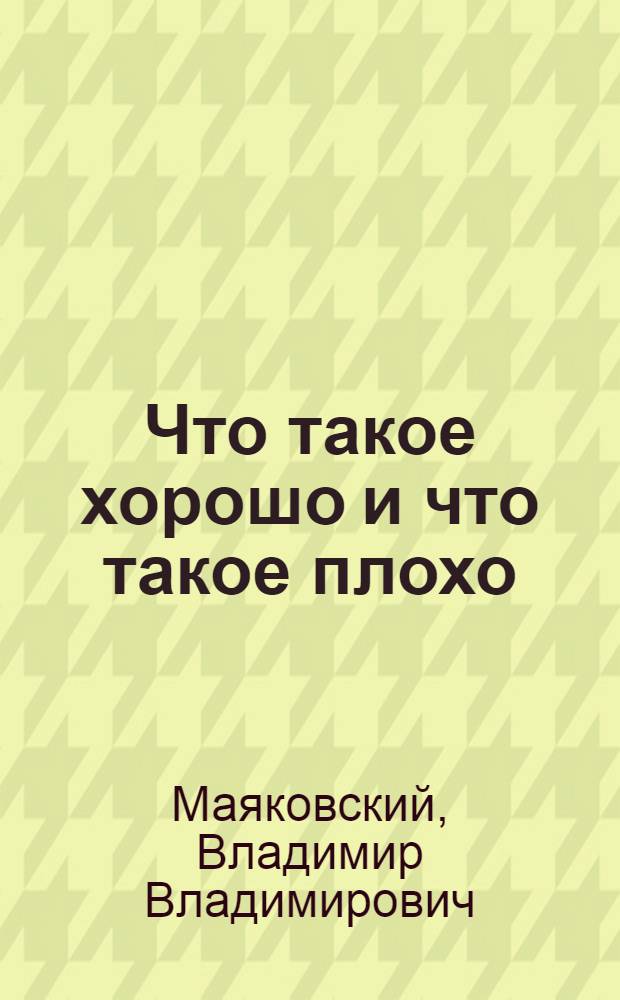 Что такое хорошо и что такое плохо

Маяковский, Владимир Владимирович